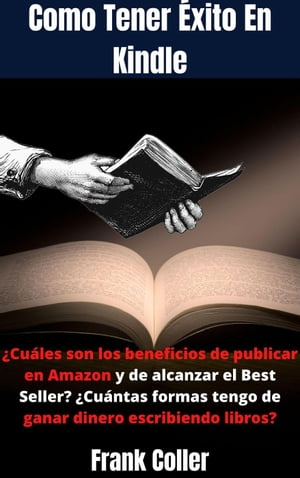 Como Tener Éxito En Kindle

¿Cuáles son los beneficios de publicar en Amazon y de alcanzar el Best Seller? ¿Cuántas formas tengo de ganar dinero escribiendo libros?

Frank Coller